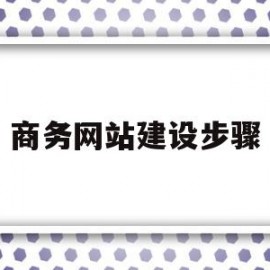 商务网站建设步骤